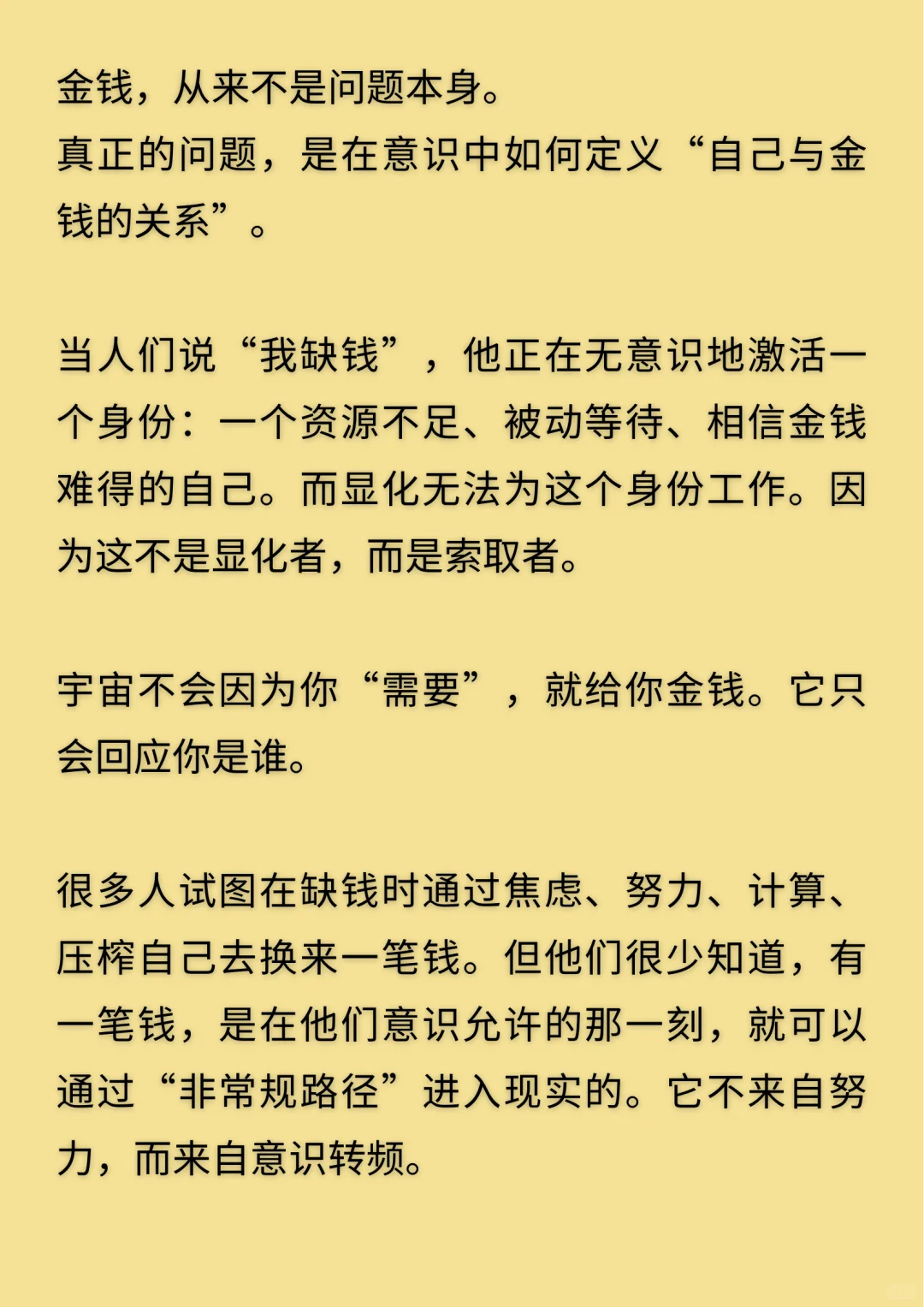 金钱，从来不是问题本身。
真正的问题，是在意识中如何定义“自己与金钱的关系”。

当人们说“我缺钱”，他正在无意识地激活一个身份：一个资源不足、被动等待、相信金钱难得的自己。而显化无法为这个身份工作。因为这不是显化者，而是索取者。

宇宙不会因为你“需要”，就给你金钱。它只会回应你是谁。

很多人试图在缺钱时通过焦虑、努力、计算、压榨自己去换来一笔钱。但他们很少知道，有一笔钱，是在他们意识允许的那一刻，就可以通过“非常规路径”进入现实的。它不来自努力，而来自意识转频。